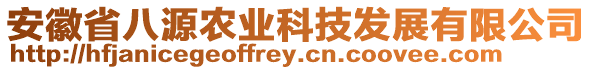 安徽省八源农业科技发展有限公司
http://hfjanicegeoffrey.cn.coovee.com